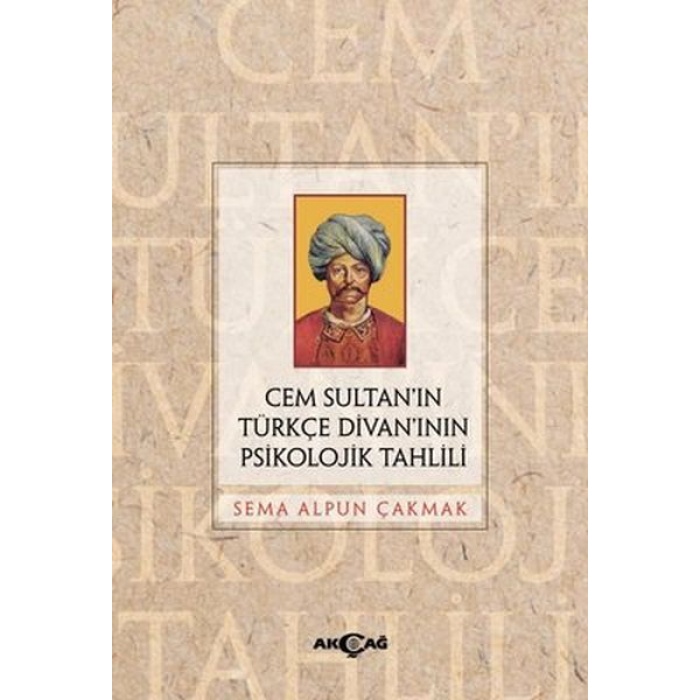 CEM SULTAN'IN TÜRKÇE DİVAN'ININ PSİKOLOJİK TAHLİLİ

SEMA ALPUN ÇAKMAK

AKÇAĞ